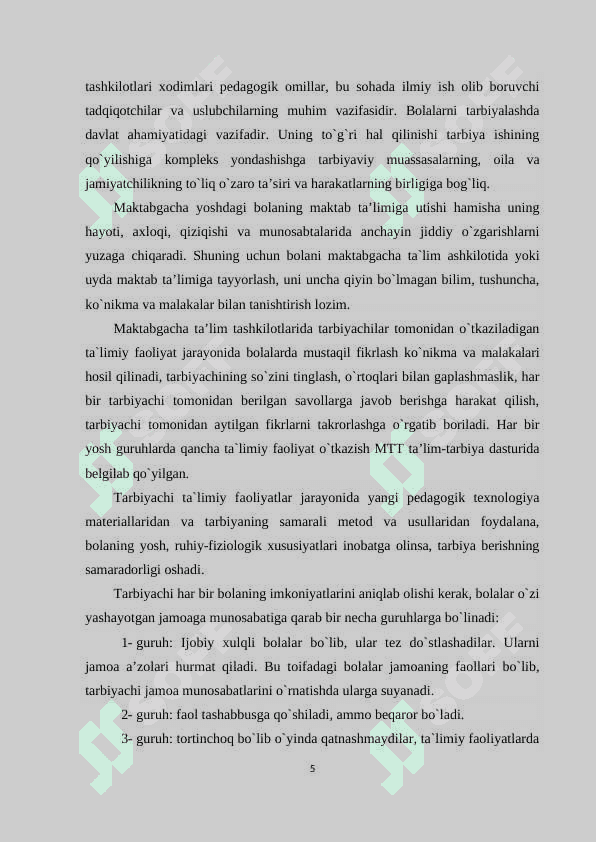 tashkilotlari xodimlari pedagogik omillar, bu sohada ilmiy ish olib boruvchi tadqiqotchilar va uslubchilarning muhim vazifasidir. Bolalarni tarbiyalashda davlat ahamiyatidagi vazifadir. Uning to`g`ri hal qilinishi tarbiya ishining qo`yilishiga kompleks yondashishga tarbiyaviy muassasalarning, oila va jamiyatchilikning to`liq o`zaro ta’siri va harakatlarning birligiga bog`liq.

Maktabgacha yoshdagi bolaning maktab ta’limiga utishi hamisha uning hayoti, axloqi, qiziqishi va munosabtalarida anchayin jiddiy o`zgarishlarni yuzaga chiqaradi. Shuning uchun bolani maktabgacha ta`lim ashkilotida yoki uyda maktab ta’limiga tayyorlash, uni uncha qiyin bo`lmagan bilim, tushuncha, ko`nikma va malakalar bilan tanishtirish lozim.

Maktabgacha ta’lim tashkilotlarida tarbiyachilar tomonidan o`tkaziladigan ta`limiy faoliyat jarayonida bolalarda mustaqil fikrlash ko`nikma va malakalari hosil qilinadi, tarbiyachining so`zini tinglash, o`rtoqlari bilan gaplashmaslik, har bir tarbiyachi tomonidan berilgan savollarga javob berishga harakat qilish, tarbiyachi tomonidan aytilgan fikrlarni takrorlashga o`rgatib boriladi. Har bir yosh guruhlarda qancha ta`limiy faoliyat o`tkazish MTT ta’lim-tarbiya dasturida belgilab qo`yilgan.

Tarbiyachi ta`limiy faoliyatlar jarayonida yangi pedagogik texnologiya materiallaridan va tarbiyaning samarali metod va usullaridan foydalana, bolaning yosh, ruhiy-fiziologik xususiyatlari inobatga olinsa, tarbiya berishning samaradorligi oshadi.

Tarbiyachi har bir bolaning imkoniyatlarini aniqlab olishi kerak, bolalar o`zi yashayotgan jamoaga munosabatiga qarab bir necha guruhlarga bo`linadi:

1- guruh: Ijobiy xulqli bolalar bo`lib, ular tez do`stlashadilar. Ularni jamoa a’zolari hurmat qiladi. Bu toifadagi bolalar jamoaning faollari bo`lib, tarbiyachi jamoa munosabatlarini o`rnatishda ularga suyanadi.

2- guruh: faol tashabbusga qo`shiladi, ammo beqaror bo`ladi.

3- guruh: tortinchoq bo`lib o`yinda qatnashmaydilar, ta`limiy faoliyatlarda

5